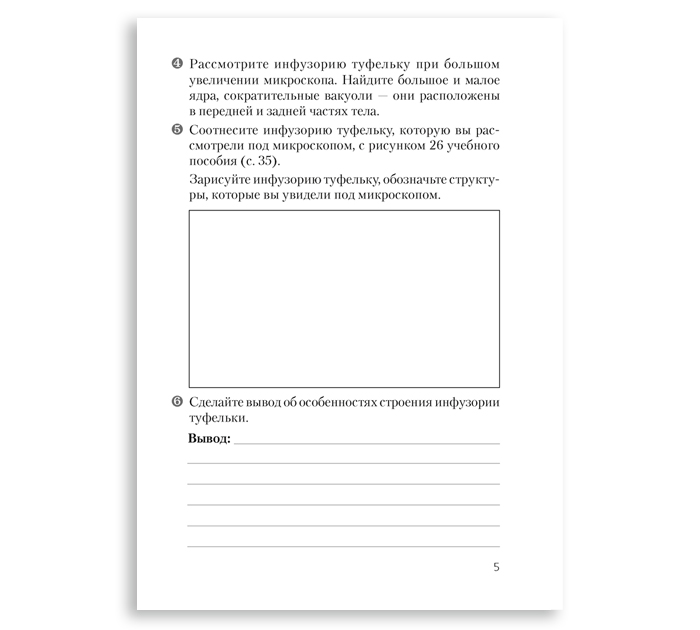 ❹ Рассмотрите инфузорию туфельку при большом увеличении микроскопа. Найдите большое и малое ядра, сократительные вакуоли — они расположены в передней и задней частях тела.

❺ Соотнесите инфузорию туфельку, которую вы рассмотрели под микроскопом, с рисунком 26 учебного пособия (с. 35).

Зарисуйте инфузорию туфельку, обозначьте структуры, которые вы увидели под микроскопом.

❻ Сделайте вывод об особенностях строения инфузории туфельки.

**Вывод:**

5